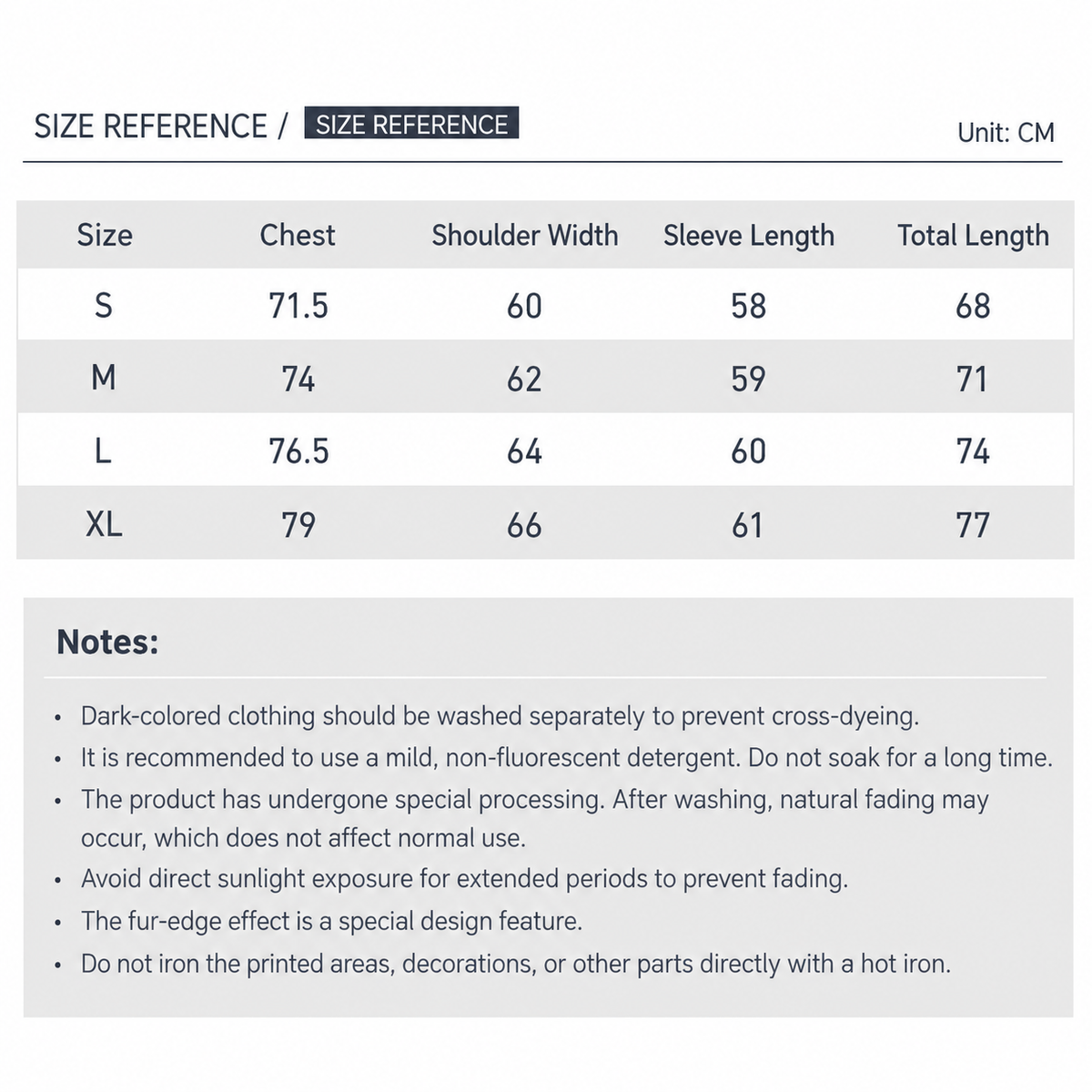 SIZE REFERENCE / SIZE REFERENCE

Unit: CM

| Size | Chest | Shoulder Width | Sleeve Length | Total Length |
|---|---|---|---|---|
| S | 71.5 | 60 | 58 | 68 |
| M | 74 | 62 | 59 | 71 |
| L | 76.5 | 64 | 60 | 74 |
| XL | 79 | 66 | 61 | 77 |

Notes:

• Dark-colored clothing should be washed separately to prevent cross-dyeing.
• It is recommended to use a mild, non-fluorescent detergent. Do not soak for a long time.
• The product has undergone special processing. After washing, natural fading may occur, which does not affect normal use.
• Avoid direct sunlight exposure for extended periods to prevent fading.
• The fur-edge effect is a special design feature.
• Do not iron the printed areas, decorations, or other parts directly with a hot iron.